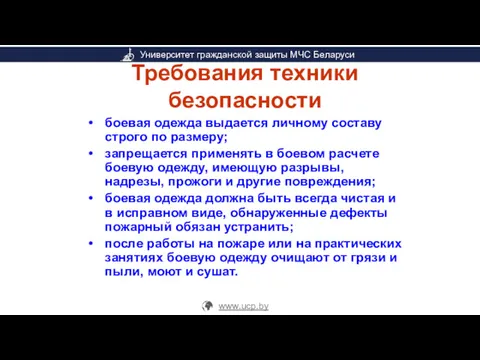 Университет гражданской защиты МЧС Беларуси

Требования техники безопасности

• боевая одежда выдается личному составу строго по размеру;
• запрещается применять в боевом расчете боевую одежду, имеющую разрывы, надрезы, прожоги и другие повреждения;
• боевая одежда должна быть всегда чистая и в исправном виде, обнаруженные дефекты пожарный обязан устранить;
• после работы на пожаре или на практических занятиях боевую одежду очищают от грязи и пыли, моют и сушат.

www.ucp.by